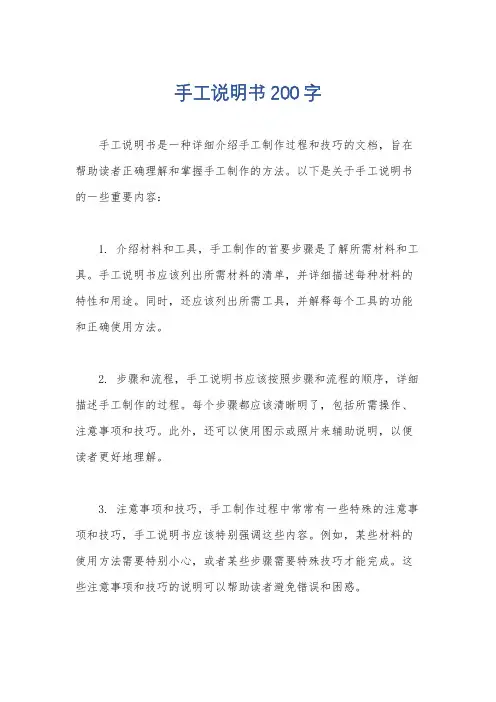 手工说明书200字

手工说明书是一种详细介绍手工制作过程和技巧的文档，旨在帮助读者正确理解和掌握手工制作的方法。以下是关于手工说明书的一些重要内容：

1. 介绍材料和工具，手工制作的首要步骤是了解所需材料和工具。手工说明书应该列出所需材料的清单，并详细描述每种材料的特性和用途。同时，还应该列出所需工具，并解释每个工具的功能和正确使用方法。

2. 步骤和流程，手工说明书应该按照步骤和流程的顺序，详细描述手工制作的过程。每个步骤都应该清晰明了，包括所需操作、注意事项和技巧。此外，还可以使用图示或照片来辅助说明，以便读者更好地理解。

3. 注意事项和技巧，手工制作过程中常常有一些特殊的注意事项和技巧，手工说明书应该特别强调这些内容。例如，某些材料的使用方法需要特别小心，或者某些步骤需要特殊技巧才能完成。这些注意事项和技巧的说明可以帮助读者避免错误和困惑。